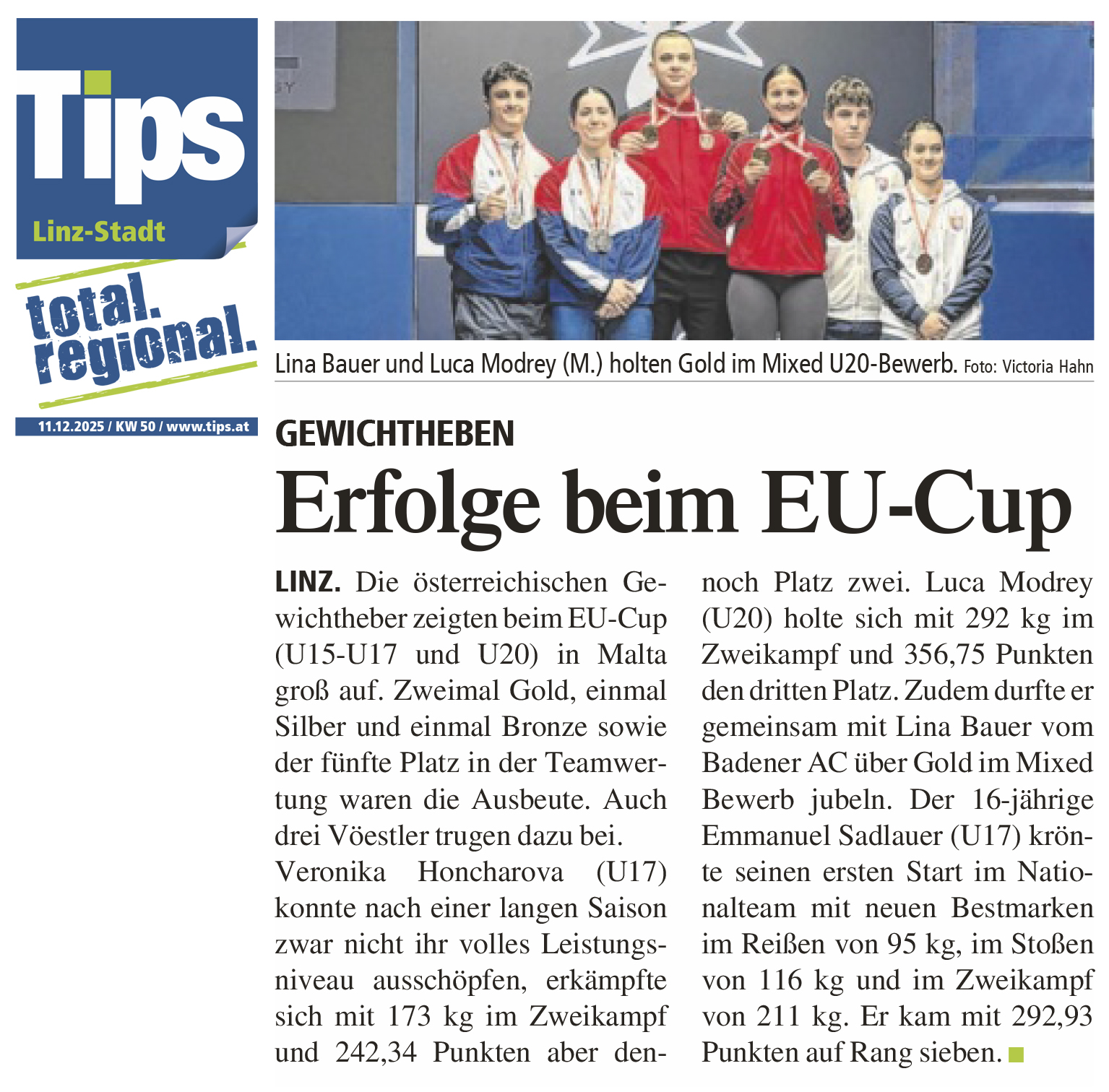 Tips
Linz-Stadt
total.
regional.
11.12.2025 / KW 50 / www.tips.at

Lina Bauer und Luca Modrey (M.) holten Gold im Mixed U20-Bewerb. Foto: Victoria Hahn

GEWICHTHEBEN

Erfolge beim EU-Cup

LINZ. Die österreichischen Gewichtheber zeigten beim EU-Cup (U15-U17 und U20) in Malta groß auf. Zweimal Gold, einmal Silber und einmal Bronze sowie der fünfte Platz in der Teamwertung waren die Ausbeute. Auch drei Vöestler trugen dazu bei.

Veronika Honcharova (U17) konnte nach einer langen Saison zwar nicht ihr volles Leistungsniveau ausschöpfen, erkämpfte sich mit 173 kg im Zweikampf und 242,34 Punkten aber dennoch Platz zwei. Luca Modrey (U20) holte sich mit 292 kg im Zweikampf und 356,75 Punkten den dritten Platz. Zudem durfte er gemeinsam mit Lina Bauer vom Badener AC über Gold im Mixed Bewerb jubeln. Der 16-jährige Emmanuel Sadlauer (U17) krönte seinen ersten Start im Nationalteam mit neuen Bestmarken im Reißen von 95 kg, im Stoßen von 116 kg und im Zweikampf von 211 kg. Er kam mit 292,93 Punkten auf Rang sieben.